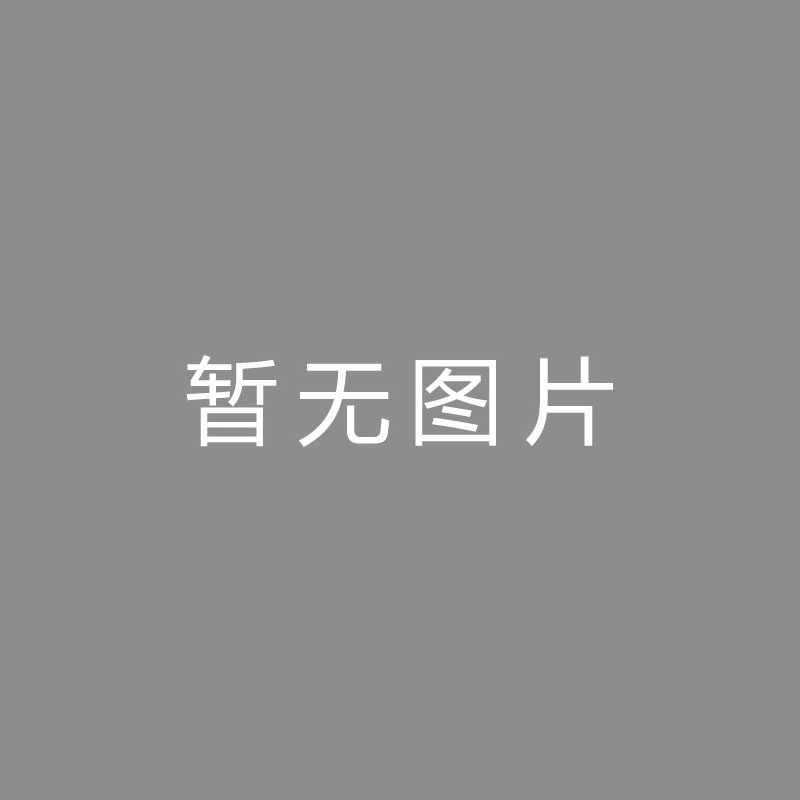 暂无图片